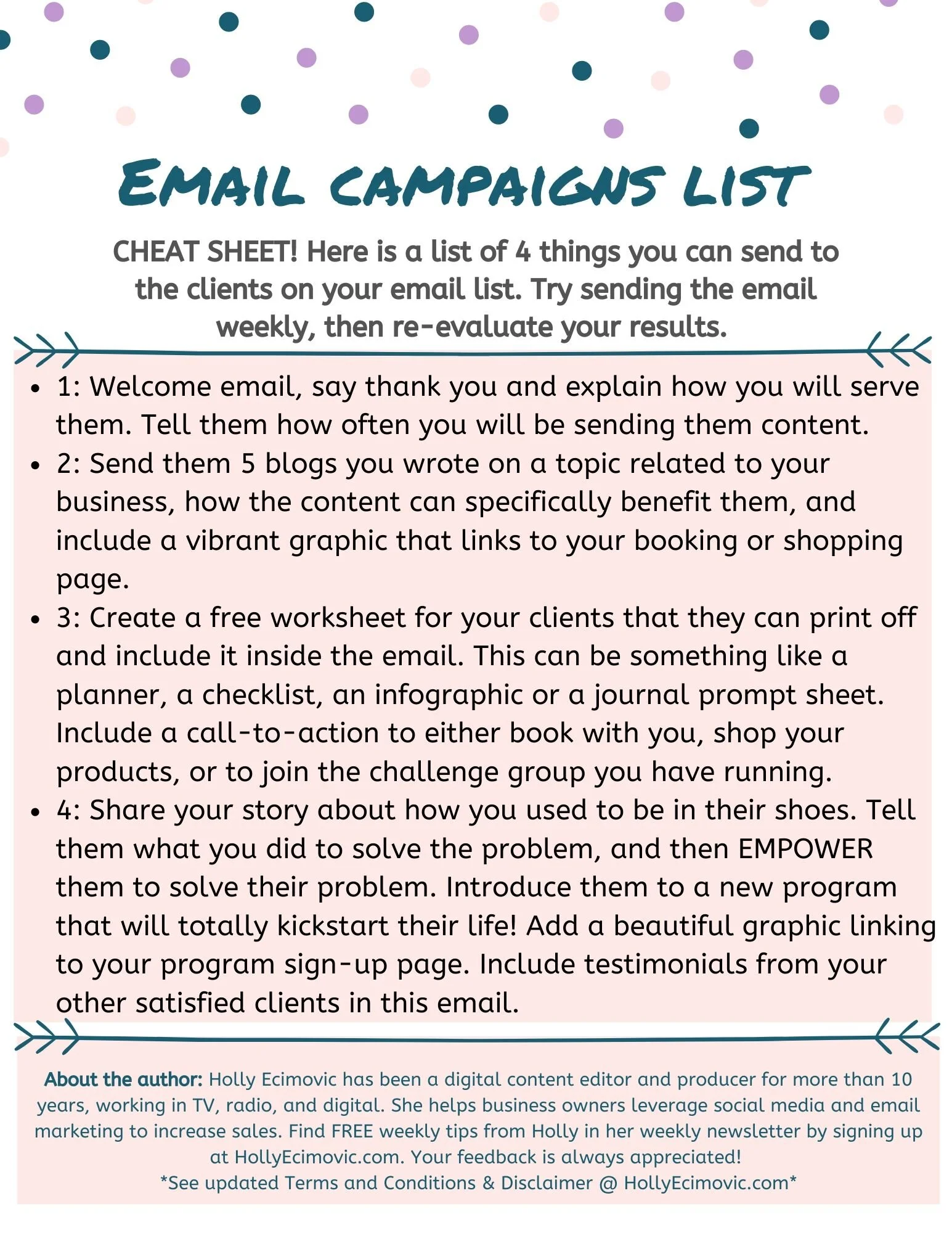 EMAIL CAMPAIGNS LIST

CHEAT SHEET! Here is a list of 4 things you can send to the clients on your email list. Try sending the email weekly, then re-evaluate your results.

- 1: Welcome email, say thank you and explain how you will serve them. Tell them how often you will be sending them content.
- 2: Send them 5 blogs you wrote on a topic related to your business, how the content can specifically benefit them, and include a vibrant graphic that links to your booking or shopping page.
- 3: Create a free worksheet for your clients that they can print off and include it inside the email. This can be something like a planner, a checklist, an infographic or a journal prompt sheet. Include a call-to-action to either book with you, shop your products, or to join the challenge group you have running.
- 4: Share your story about how you used to be in their shoes. Tell them what you did to solve the problem, and then EMPOWER them to solve their problem. Introduce them to a new program that will totally kickstart their life! Add a beautiful graphic linking to your program sign-up page. Include testimonials from your other satisfied clients in this email.

About the author: Holly Ecimovic has been a digital content editor and producer for more than 10 years, working in TV, radio, and digital. She helps business owners leverage social media and email marketing to increase sales. Find FREE weekly tips from Holly in her weekly newsletter by signing up at HollyEcimovic.com. Your feedback is always appreciated!
*See updated Terms and Conditions & Disclaimer @ HollyEcimovic.com*